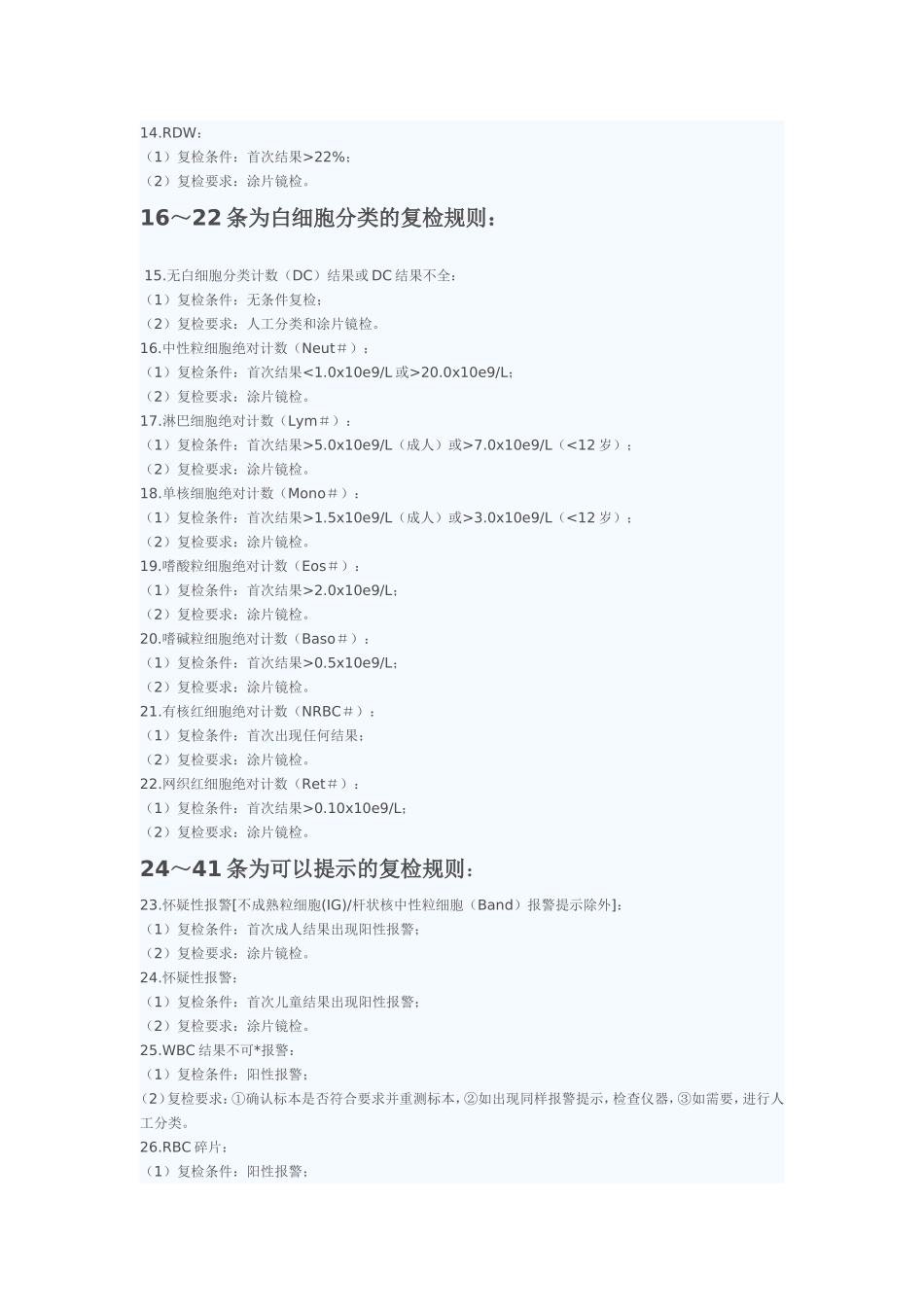 14.RDW：
（1）复检条件：首次结果>22%；
（2）复检要求：涂片镜检。

16～22 条为白细胞分类的复检规则：

15.无白细胞分类计数（DC）结果或 DC 结果不全：
（1）复检条件：无条件复检；
（2）复检要求：人工分类和涂片镜检。
16.中性粒细胞绝对计数（Neut＃）：
（1）复检条件：首次结果<1.0x10e9/L 或>20.0x10e9/L；
（2）复检要求：涂片镜检。
17.淋巴细胞绝对计数（Lym＃）：
（1）复检条件：首次结果>5.0x10e9/L（成人）或>7.0x10e9/L（<12 岁）；
（2）复检要求：涂片镜检。
18.单核细胞绝对计数（Mono＃）：
（1）复检条件：首次结果>1.5x10e9/L（成人）或>3.0x10e9/L（<12 岁）；
（2）复检要求：涂片镜检。
19.嗜酸粒细胞绝对计数（Eos＃）：
（1）复检条件：首次结果>2.0x10e9/L；
（2）复检要求：涂片镜检。
20.嗜碱粒细胞绝对计数（Baso＃）：
（1）复检条件：首次结果>0.5x10e9/L；
（2）复检要求：涂片镜检。
21.有核红细胞绝对计数（NRBC＃）：
（1）复检条件：首次出现任何结果；
（2）复检要求：涂片镜检。
22.网织红细胞绝对计数（Ret＃）：
（1）复检条件：首次结果>0.10x10e9/L；
（2）复检要求：涂片镜检。

24～41 条为可以提示的复检规则：

23.怀疑性报警[不成熟粒细胞(IG)/杆状核中性粒细胞（Band）报警提示除外]：
（1）复检条件：首次成人结果出现阳性报警；
（2）复检要求：涂片镜检。
24.怀疑性报警：
（1）复检条件：首次儿童结果出现阳性报警；
（2）复检要求：涂片镜检。
25.WBC 结果不可*报警：
（1）复检条件：阳性报警；
(2)复检要求：①确认标本是否符合要求并重测标本，②如出现同样报警提示，检查仪器，③如需要，进行人工分类。
26.RBC 碎片：
（1）复检条件：阳性报警；